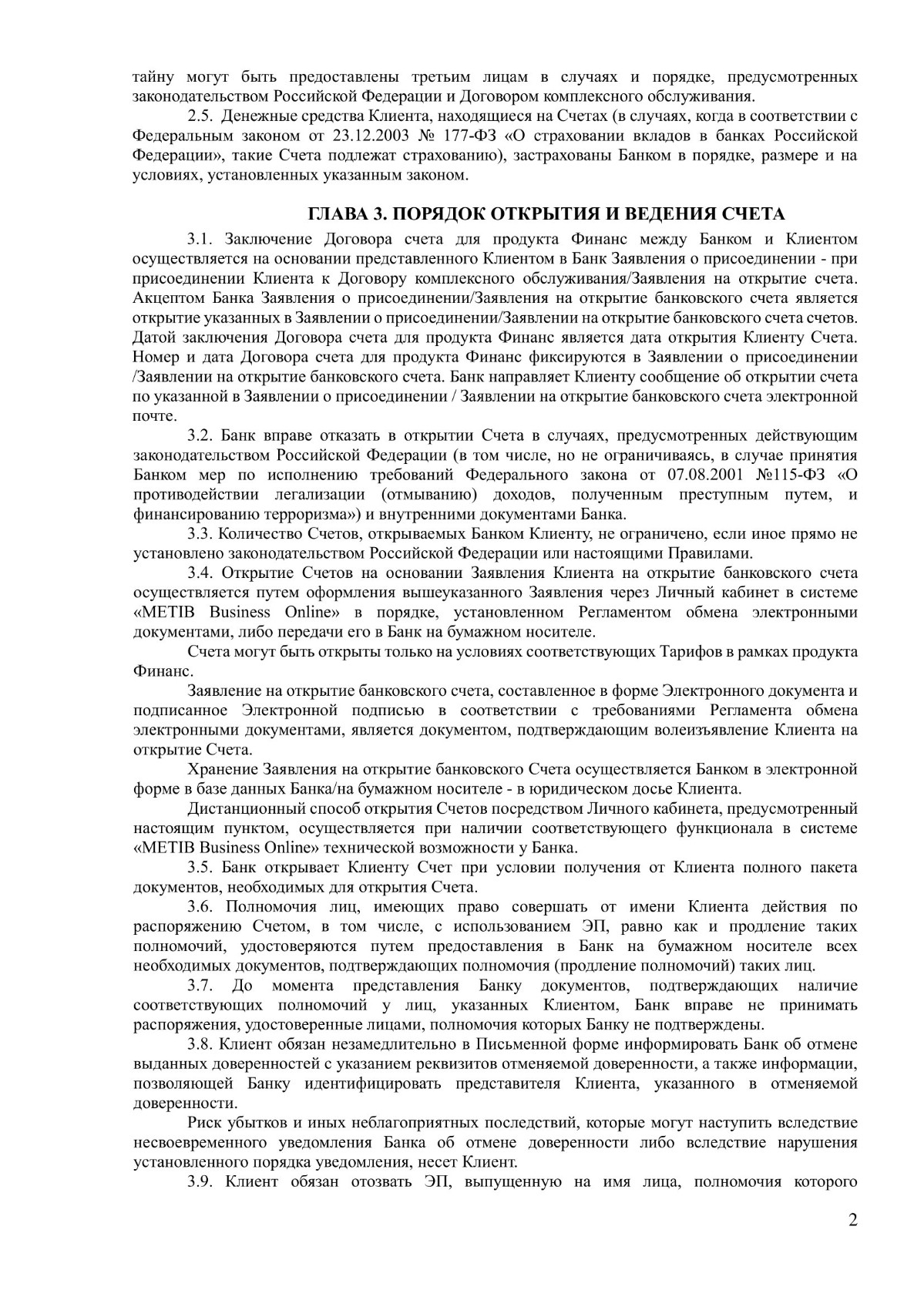 тайну могут быть предоставлены третьим лицам в случаях и порядке, предусмотренных законодательством Российской Федерации и Договором комплексного обслуживания.

2.5. Денежные средства Клиента, находящиеся на Счетах (в случаях, когда в соответствии с Федеральным законом от 23.12.2003 № 177-ФЗ «О страховании вкладов в банках Российской Федерации», такие Счета подлежат страхованию), застрахованы Банком в порядке, размере и на условиях, установленных указанным законом.

ГЛАВА 3. ПОРЯДОК ОТКРЫТИЯ И ВЕДЕНИЯ СЧЕТА

3.1. Заключение Договора счета для продукта Финанс между Банком и Клиентом осуществляется на основании представленного Клиентом в Банк Заявления о присоединении - при присоединении Клиента к Договору комплексного обслуживания/Заявления на открытие счета. Акцептом Банка Заявления о присоединении/Заявления на открытие банковского счета является открытие указанных в Заявлении о присоединении/Заявлении на открытие банковского счета счетов. Датой заключения Договора счета для продукта Финанс является дата открытия Клиенту Счета. Номер и дата Договора счета для продукта Финанс фиксируются в Заявлении о присоединении /Заявлении на открытие банковского счета. Банк направляет Клиенту сообщение об открытии счета по указанной в Заявлении о присоединении / Заявлении на открытие банковского счета электронной почте.

3.2. Банк вправе отказать в открытии Счета в случаях, предусмотренных действующим законодательством Российской Федерации (в том числе, но не ограничиваясь, в случае принятия Банком мер по исполнению требований Федерального закона от 07.08.2001 №115-ФЗ «О противодействии легализации (отмыванию) доходов, полученным преступным путем, и финансированию терроризма») и внутренними документами Банка.

3.3. Количество Счетов, открываемых Банком Клиенту, не ограничено, если иное прямо не установлено законодательством Российской Федерации или настоящими Правилами.

3.4. Открытие Счетов на основании Заявления Клиента на открытие банковского счета осуществляется путем оформления вышеуказанного Заявления через Личный кабинет в системе «METIB Business Online» в порядке, установленном Регламентом обмена электронными документами, либо передачи его в Банк на бумажном носителе.

Счета могут быть открыты только на условиях соответствующих Тарифов в рамках продукта Финанс.

Заявление на открытие банковского счета, составленное в форме Электронного документа и подписанное Электронной подписью в соответствии с требованиями Регламента обмена электронными документами, является документом, подтверждающим волеизъявление Клиента на открытие Счета.

Хранение Заявления на открытие банковского Счета осуществляется Банком в электронной форме в базе данных Банка/на бумажном носителе - в юридическом досье Клиента.

Дистанционный способ открытия Счетов посредством Личного кабинета, предусмотренный настоящим пунктом, осуществляется при наличии соответствующего функционала в системе «METIB Business Online» технической возможности у Банка.

3.5. Банк открывает Клиенту Счет при условии получения от Клиента полного пакета документов, необходимых для открытия Счета.

3.6. Полномочия лиц, имеющих право совершать от имени Клиента действия по распоряжению Счетом, в том числе, с использованием ЭП, равно как и продление таких полномочий, удостоверяются путем предоставления в Банк на бумажном носителе всех необходимых документов, подтверждающих полномочия (продление полномочий) таких лиц.

3.7. До момента представления Банку документов, подтверждающих наличие соответствующих полномочий у лиц, указанных Клиентом, Банк вправе не принимать распоряжения, удостоверенные лицами, полномочия которых Банку не подтверждены.

3.8. Клиент обязан незамедлительно в Письменной форме информировать Банк об отмене выданных доверенностей с указанием реквизитов отменяемой доверенности, а также информации, позволяющей Банку идентифицировать представителя Клиента, указанного в отменяемой доверенности.

Риск убытков и иных неблагоприятных последствий, которые могут наступить вследствие несвоевременного уведомления Банка об отмене доверенности либо вследствие нарушения установленного порядка уведомления, несет Клиент.

3.9. Клиент обязан отозвать ЭП, выпущенную на имя лица, полномочия которого

2